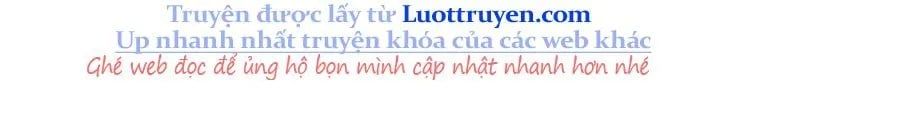 Truyện được lấy từ Luottruyen.com
Up nhanh nhất truyện khóa của các web khác
Ghé web đọc để ủng hộ bọn mình cập nhật nhanh hơn nhé